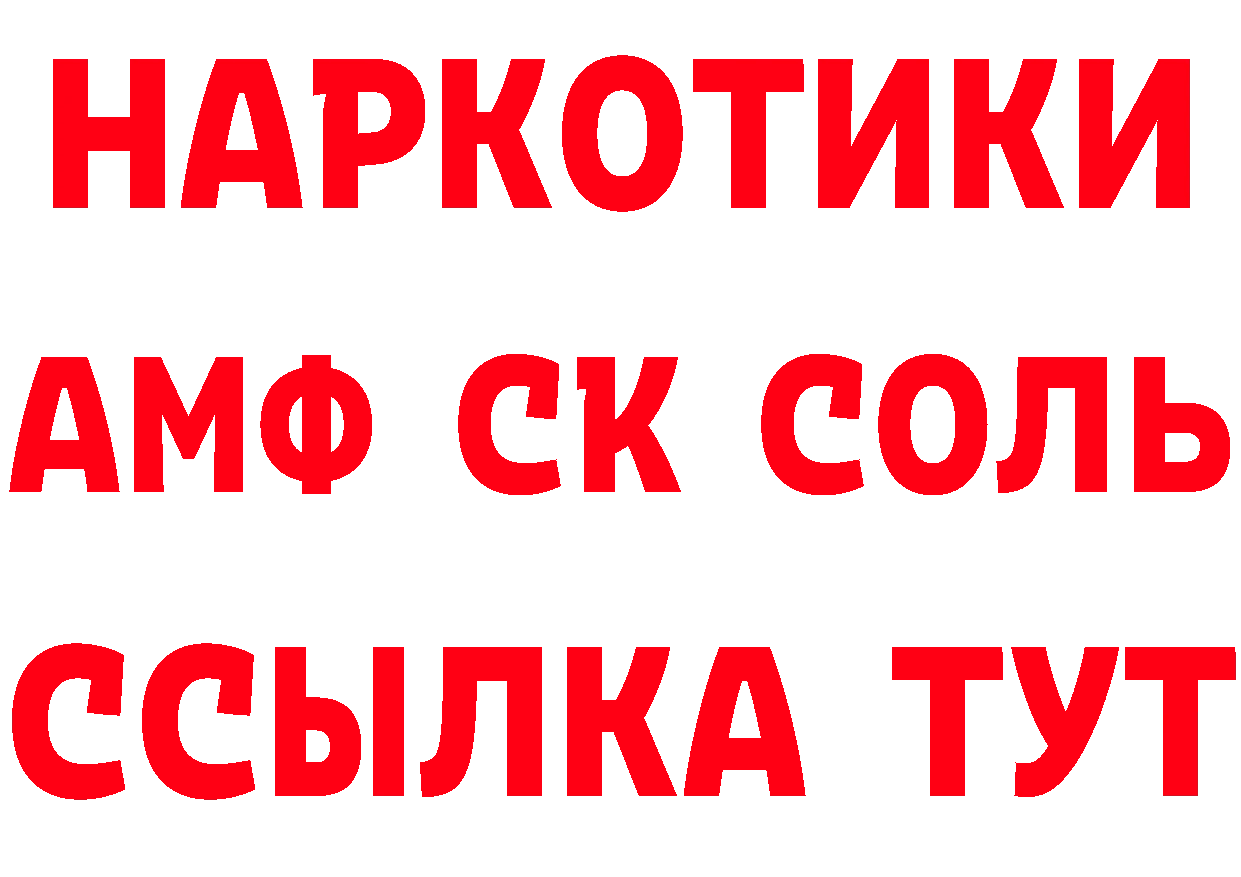 НАРКОТИКИ

АМФ СК СОЛЬ

ССЫЛКА ТУТ